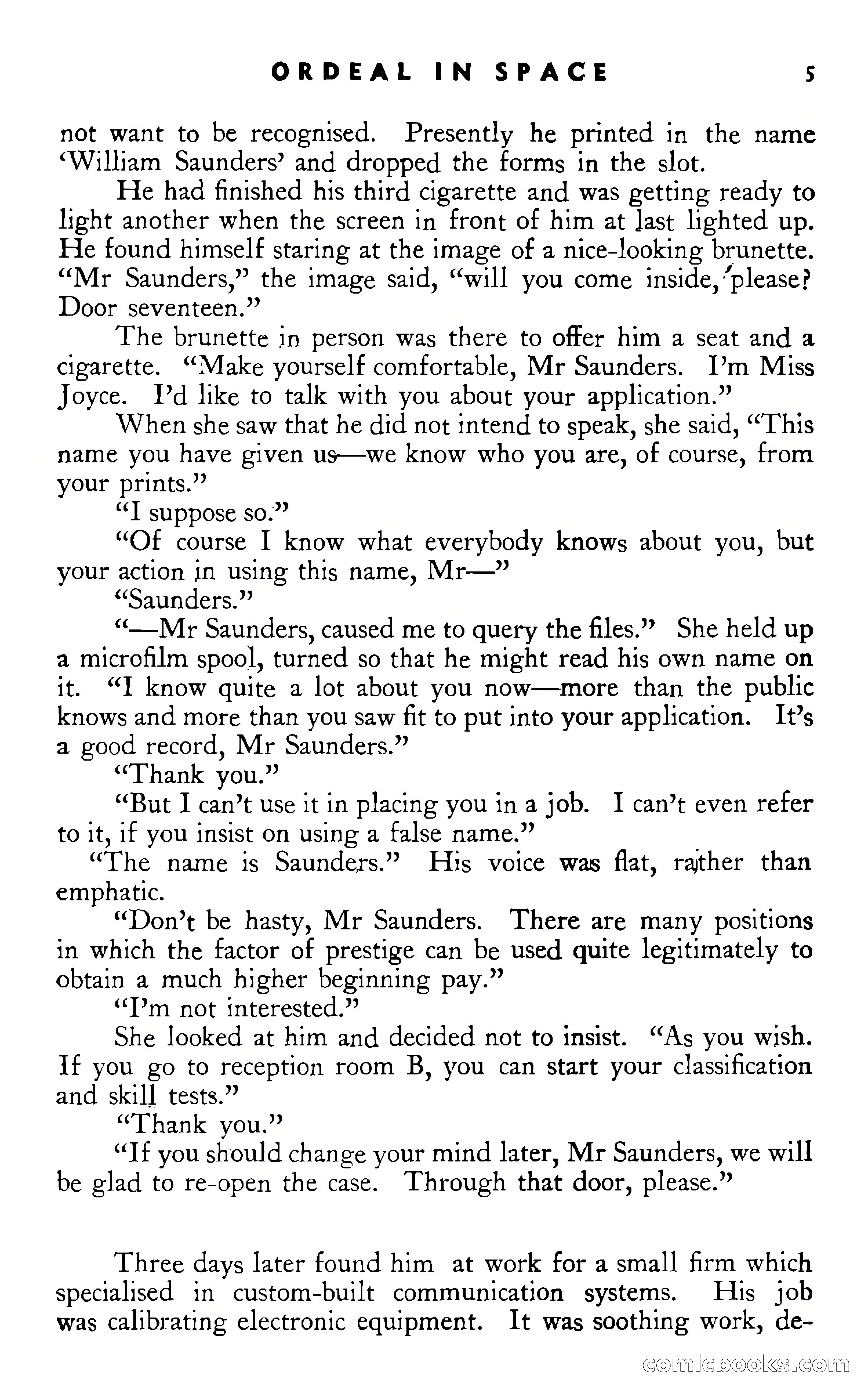 ORDEAL IN SPACE 5

not want to be recognised. Presently he printed in the name 'William Saunders' and dropped the forms in the slot.

He had finished his third cigarette and was getting ready to light another when the screen in front of him at last lighted up. He found himself staring at the image of a nice-looking brunette. "Mr Saunders," the image said, "will you come inside, please? Door seventeen."

The brunette in person was there to offer him a seat and a cigarette. "Make yourself comfortable, Mr Saunders. I'm Miss Joyce. I'd like to talk with you about your application."

When she saw that he did not intend to speak, she said, "This name you have given us—we know who you are, of course, from your prints."

"I suppose so."

"Of course I know what everybody knows about you, but your action in using this name, Mr—"

"Saunders."

"—Mr Saunders, caused me to query the files." She held up a microfilm spool, turned so that he might read his own name on it. "I know quite a lot about you now—more than the public knows and more than you saw fit to put into your application. It's a good record, Mr Saunders."

"Thank you."

"But I can't use it in placing you in a job. I can't even refer to it, if you insist on using a false name."

"The name is Saunders." His voice was flat, rather than emphatic.

"Don't be hasty, Mr Saunders. There are many positions in which the factor of prestige can be used quite legitimately to obtain a much higher beginning pay."

"I'm not interested."

She looked at him and decided not to insist. "As you wish. If you go to reception room B, you can start your classification and skill tests."

"Thank you."

"If you should change your mind later, Mr Saunders, we will be glad to re-open the case. Through that door, please."

Three days later found him at work for a small firm which specialised in custom-built communication systems. His job was calibrating electronic equipment. It was soothing work, de-

comicbooks.com